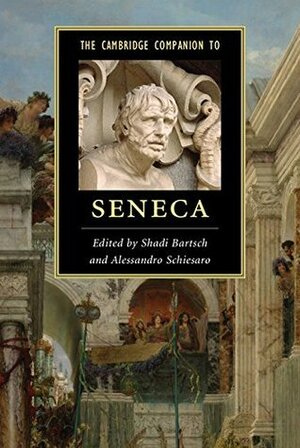 THE CAMBRIDGE COMPANION TO

SENECA

Edited by Shadi Bartsch and Alessandro Schiesaro